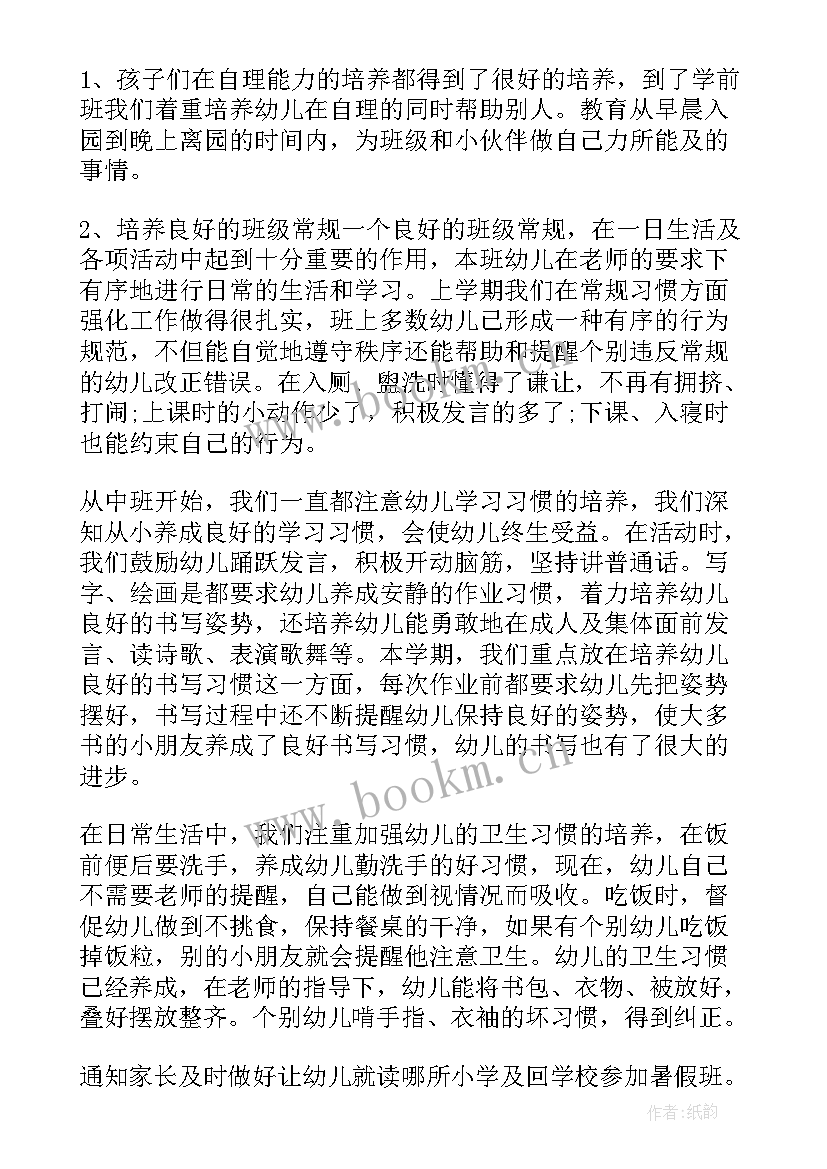 1、孩子们在自理能力的培养都得到了很好的培养，到了学前班我们着重培养幼儿在自理的同时帮助别人。教育从早晨入园到晚上离园的时间内，为班级和小伙伴做自己力所能及的事情。

2、培养良好的班级常规一个良好的班级常规，在一日生活及各项活动中起到十分重要的作用，本班幼儿在老师的要求下有序地进行日常的生活和学习。上学期我们在常规习惯方面强化工作做得很扎实，班上多数幼儿已形成一种有序的行为规范，不但能自觉地遵守秩序还能帮助和提醒个别违反常规的幼儿改正错误。在入厕、盥洗时懂得了谦让，不再有拥挤、打闹;上课时的小动作少了，积极发言的多了;下课、入寝时也能约束自己的行为。

从中班开始，我们一直都注意幼儿学习习惯的培养，我们深知从小养成良好的学习习惯，会使幼儿终生受益。在活动时，我们鼓励幼儿踊跃发言，积极开动脑筋，坚持讲普通话。写字、绘画是都要求幼儿养成安静的作业习惯，着力培养幼儿良好的书写姿势，还培养幼儿能勇敢地在成人及集体面前发言、读诗歌、表演歌舞等。本学期，我们重点放在培养幼儿良好的书写习惯这一方面，每次作业前都要求幼儿先把姿势摆好，书写过程中还不断提醒幼儿保持良好的姿势，使大多书的小朋友养成了良好书写习惯，幼儿的书写也有了很大的进步。

在日常生活中，我们注重加强幼儿的卫生习惯的培养，在饭前便后要洗手，养成幼儿勤洗手的好习惯，现在，幼儿自己不需要老师的提醒，自己能做到视情况而吸收。吃饭时，督促幼儿做到不挑食，保持餐桌的干净，如果有个别幼儿吃饭掉饭粒，别的小朋友就会提醒他注意卫生。幼儿的卫生习惯已经养成，在老师的指导下，幼儿能将书包、衣物、被放好，叠好摆放整齐。个别幼儿啃手指、衣袖的坏习惯，得到纠正。

通知家长及时做好让幼儿就读哪所小学及回学校参加暑假班。

www.bookm.cn

作者:纸韵